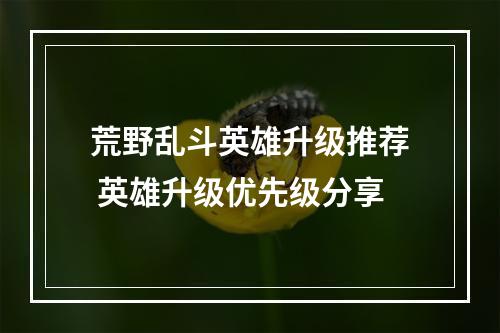 荒野乱斗英雄升级推荐
英雄升级优先级分享